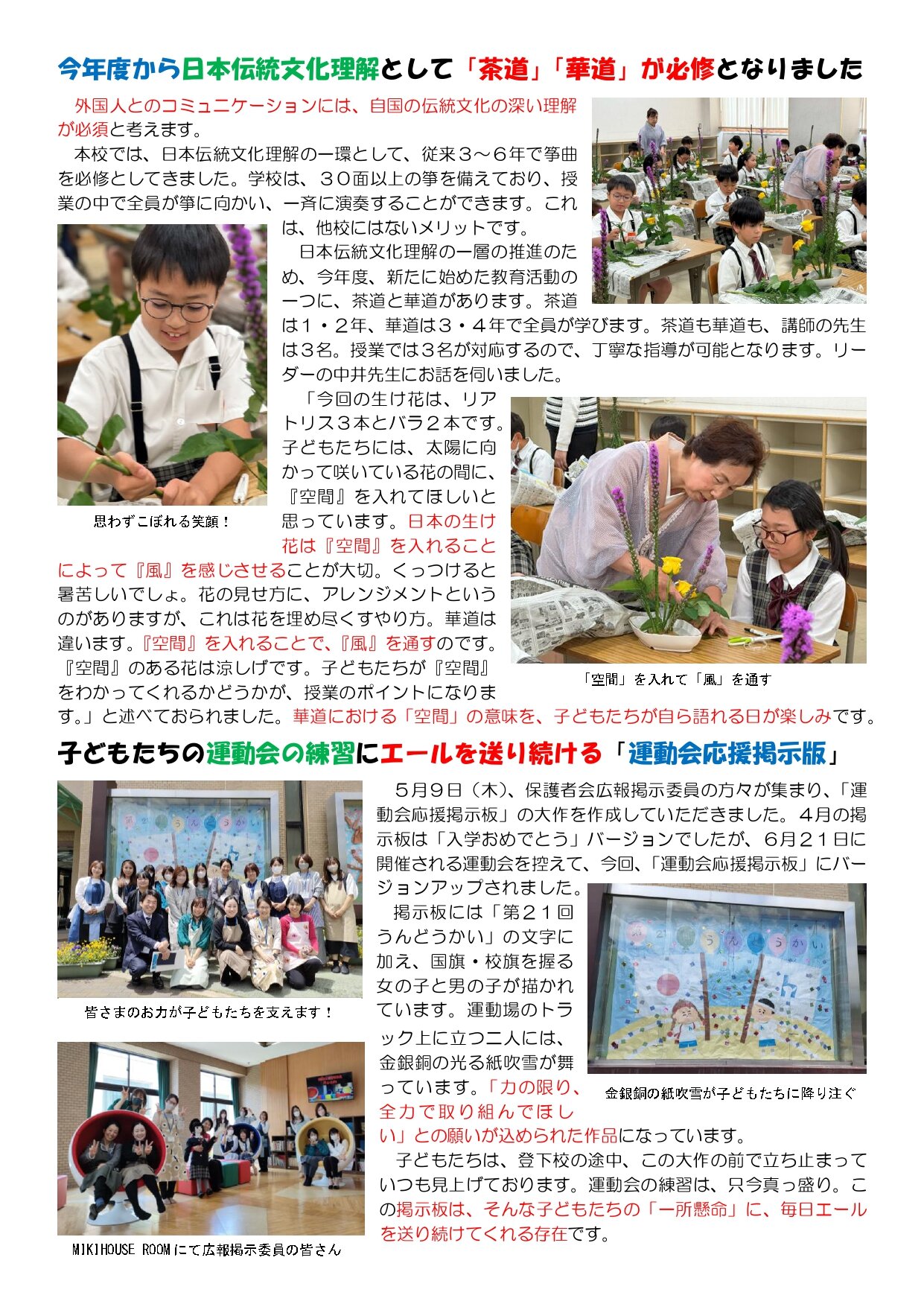 今年度から日本伝統文化理解として「茶道」「華道」が必修となりました

外国人とのコミュニケーションには、自国の伝統文化の深い理解が必須と考えます。

本校では、日本伝統文化理解の一環として、従来３～６年で箏曲を必修としてきました。学校は、３０面以上の箏を備えており、授業の中で全員が箏に向かい、一斉に演奏することができます。これは、他校にはないメリットです。

日本伝統文化理解の一層の推進のため、今年度、新たに始めた教育活動の一つに、茶道と華道があります。茶道は１・２年、華道は３・４年で全員が学びます。茶道も華道も、講師の先生は３名。授業では３名が対応するので、丁寧な指導が可能となります。リーダーの中井先生にお話を伺いました。

「今回の生け花は、リアトリス３本とバラ２本です。子どもたちには、太陽に向かって咲いている花の間に、『空間』を入れてほしいと思っています。日本の生け花は『空間』を入れることによって『風』を感じさせることが大切。くっつけると暑苦しいでしょ。花の見せ方に、アレンジメントというのがありますが、これは花を埋め尽くすやり方。華道は違います。『空間』を入れることで、『風』を通すのです。『空間』のある花は涼しげです。子どもたちが『空間』をわかってくれるかどうかが、授業のポイントになります。」と述べておられました。華道における「空間」の意味を、子どもたちが自ら語れる日が楽しみです。

思わずこぼれる笑顔！

「空間」を入れて「風」を通す

子どもたちの運動会の練習にエールを送り続ける「運動会応援掲示版」

５月９日（木）、保護者会広報掲示委員の方々が集まり、「運動会応援掲示板」の大作を作成していただきました。４月の掲示板は「入学おめでとう」バージョンでしたが、６月２１日に開催される運動会を控えて、今回、「運動会応援掲示板」にバージョンアップされました。

掲示板には「第２１回うんどうかい」の文字に加え、国旗・校旗を握る女の子と男の子が描かれています。運動場のトラック上に立つ二人には、金銀銅の光る紙吹雪が舞っています。「力の限り、全力で取り組んでほしい」との願いが込められた作品になっています。

子どもたちは、登下校の途中、この大作の前で立ち止まっていつも見上げております。運動会の練習は、只今真っ盛り。この掲示板は、そんな子どもたちの「一所懸命」に、毎日エールを送り続けてくれる存在です。

皆さまのお力が子どもたちを支えます！

金銀銅の紙吹雪が子どもたちに降り注ぐ

MIKIHOUSE ROOMにて広報掲示委員の皆さん